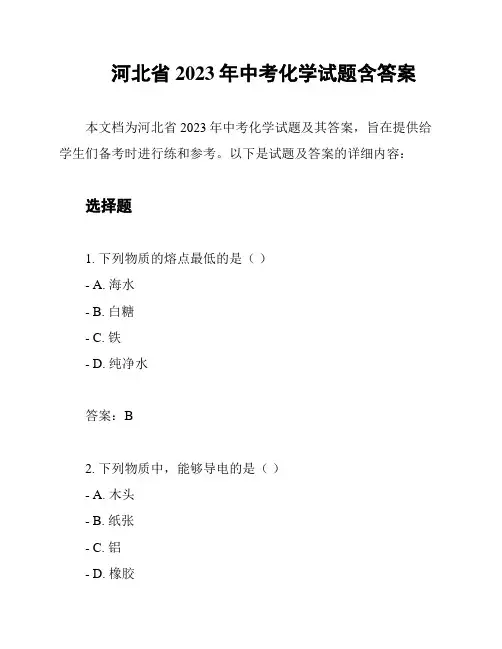 河北省 2023 年中考化学试题含答案

本文档为河北省 2023 年中考化学试题及其答案，旨在提供给学生们备考时进行练和参考。以下是试题及答案的详细内容：

选择题

1. 下列物质的熔点最低的是（ ）
- A. 海水
- B. 白糖
- C. 铁
- D. 纯净水

答案：B

2. 下列物质中，能够导电的是（ ）
- A. 木头
- B. 纸张
- C. 铝
- D. 橡胶